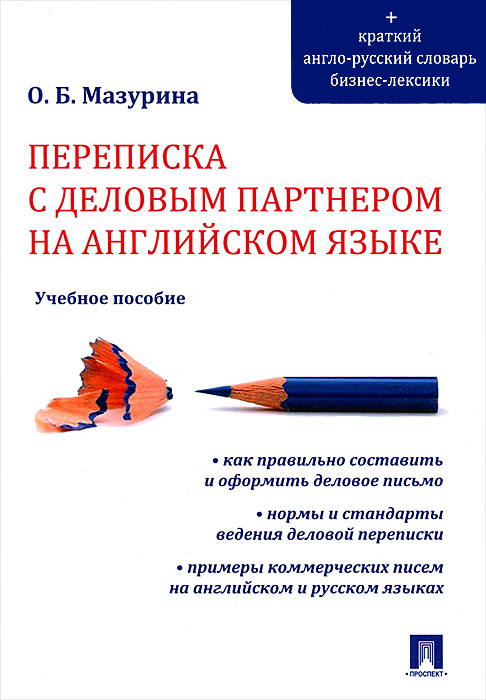 +
краткий
англо-русский словарь
бизнес-лексики

О. Б. Мазурина

ПЕРЕПИСКА
С ДЕЛОВЫМ ПАРТНЕРОМ
НА АНГЛИЙСКОМ ЯЗЫКЕ

Учебное пособие

• как правильно составить и оформить деловое письмо

• нормы и стандарты ведения деловой переписки

• примеры коммерческих писем на английском и русском языках

ПРОСПЕКТ